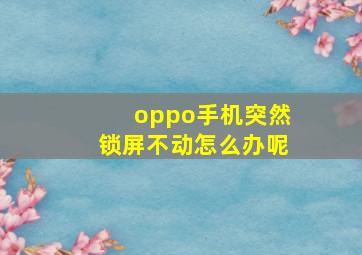 oppo手机突然锁屏不动怎么办呢